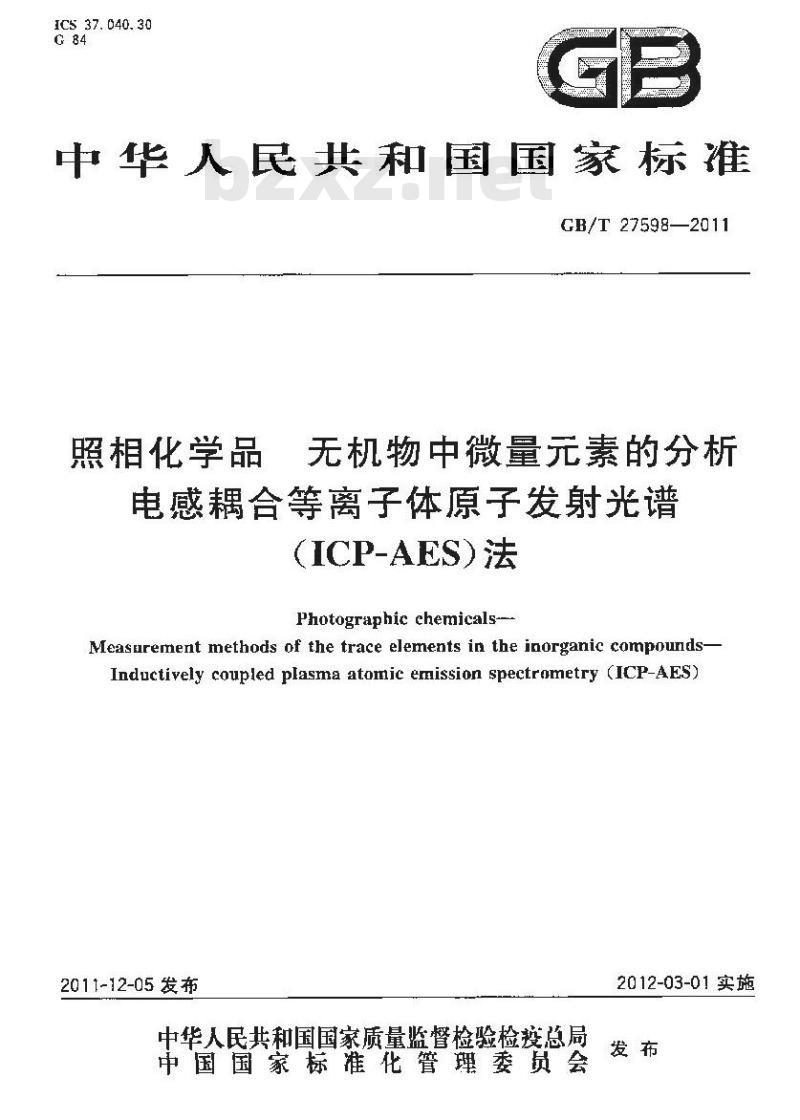 ICS 37.040.30
G 84

GB

中华人民共和国国家标准

bzxz.net

GB/T 27598—2011

照相化学品 无机物中微量元素的分析 电感耦合等离子体原子发射光谱 (ICP-AES)法

Photographic chemicals—
Measurement methods of the trace elements in the inorganic compounds—
Inductively coupled plasma atomic emission spectrometry (ICP-AES)

2011-12-05 发布

2012-03-01 实施

中华人民共和国国家质量监督检验检疫总局
中国国家标准化管理委员会
发布